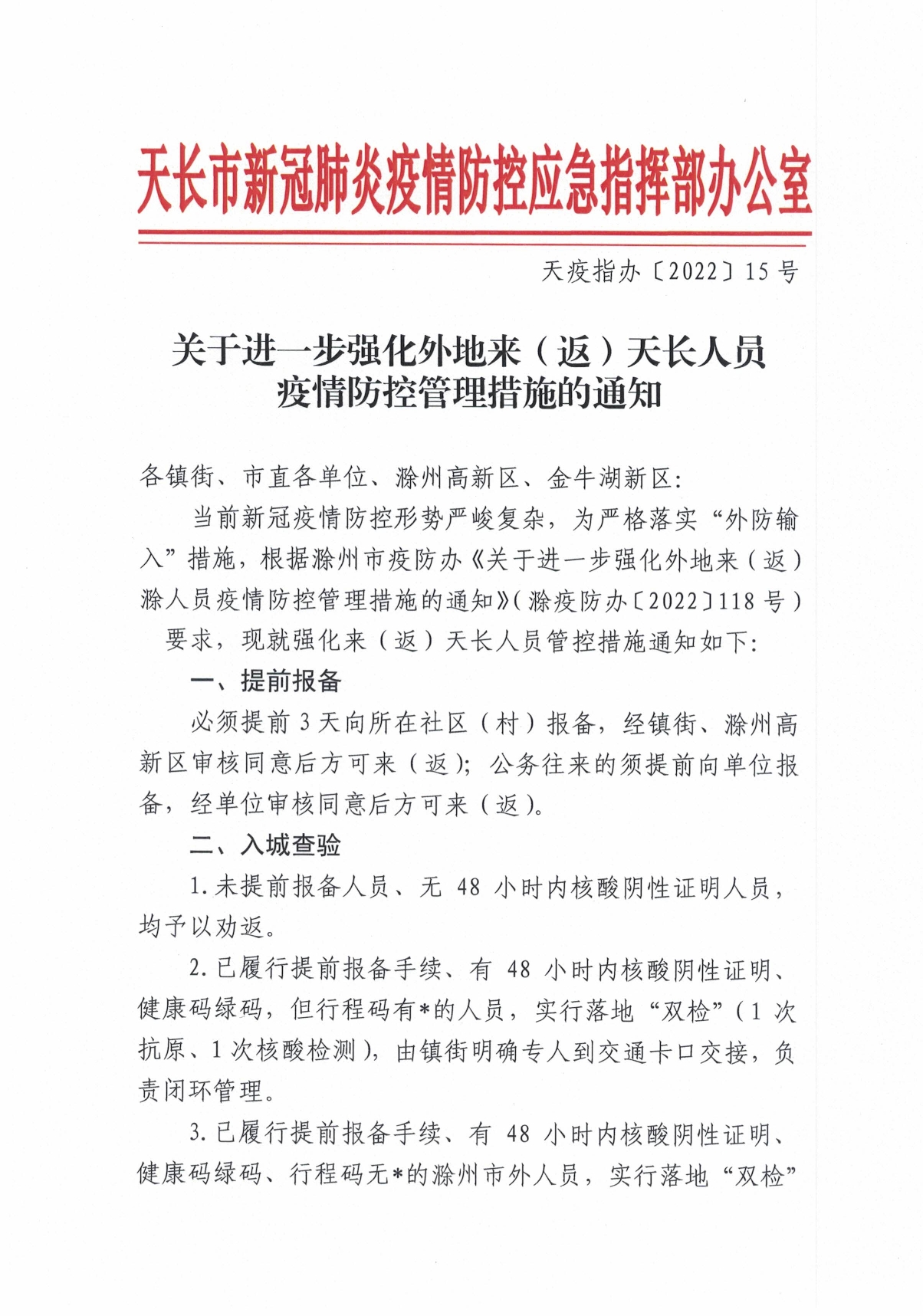 天长市新冠肺炎疫情防控应急指挥部办公室

天疫指办〔2022〕15号

关于进一步强化外地来（返）天长人员疫情防控管理措施的通知

各镇街、市直各单位、滁州高新区、金牛湖新区：

当前新冠疫情防控形势严峻复杂，为严格落实“外防输入”措施，根据滁州市疫防办《关于进一步强化外地来（返）滁人员疫情防控管理措施的通知》（滁疫防办〔2022〕118号）要求，现就强化来（返）天长人员管控措施通知如下：

一、提前报备

必须提前3天向所在社区（村）报备，经镇街、滁州高新区审核同意后方可来（返）；公务往来的须提前向单位报备，经单位审核同意后方可来（返）。

二、入城查验

1.未提前报备人员、无48小时内核酸阴性证明人员，均予以劝返。

2.已履行提前报备手续、有48小时内核酸阴性证明、健康码绿码，但行程码有*的人员，实行落地“双检”（1次抗原、1次核酸检测），由镇街明确专人到交通卡口交接，负责闭环管理。

3.已履行提前报备手续、有48小时内核酸阴性证明、健康码绿码、行程码无*的滁州市外人员，实行落地“双检”